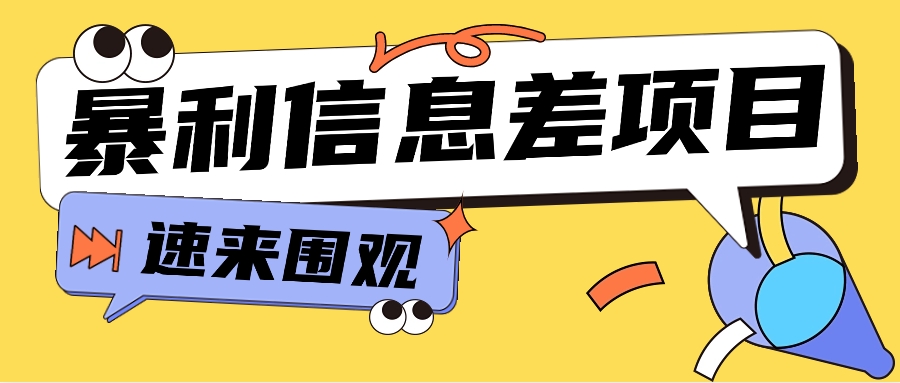 暴利信息差项目

速来围观